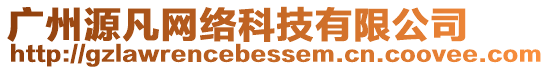 广州源凡网络科技有限公司
http://gzlawrencebessem.cn.coovee.com